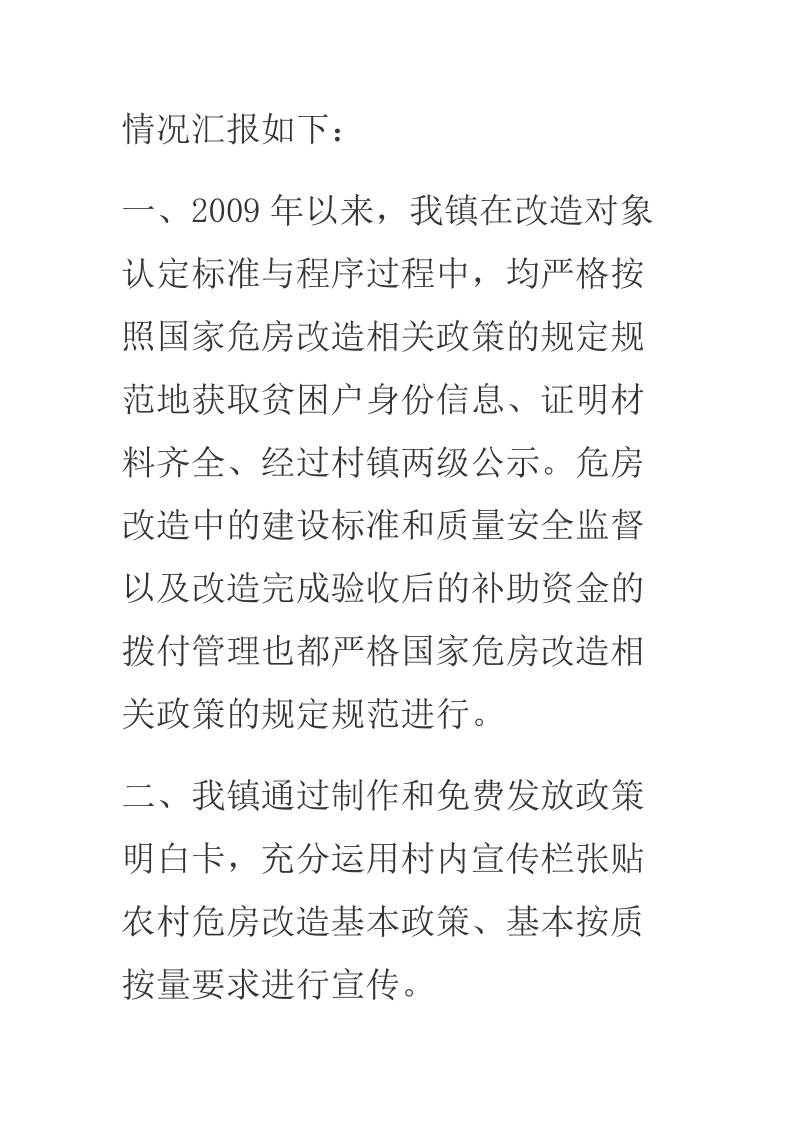 情况汇报如下：

一、2009 年以来，我镇在改造对象认定标准与程序过程中，均严格按照国家危房改造相关政策的规定规范地获取贫困户身份信息、证明材料齐全、经过村镇两级公示。危房改造中的建设标准和质量安全监督以及改造完成验收后的补助资金的拨付管理也都严格国家危房改造相关政策的规定规范进行。

二、我镇通过制作和免费发放政策明白卡，充分运用村内宣传栏张贴农村危房改造基本政策、基本按质按量要求进行宣传。